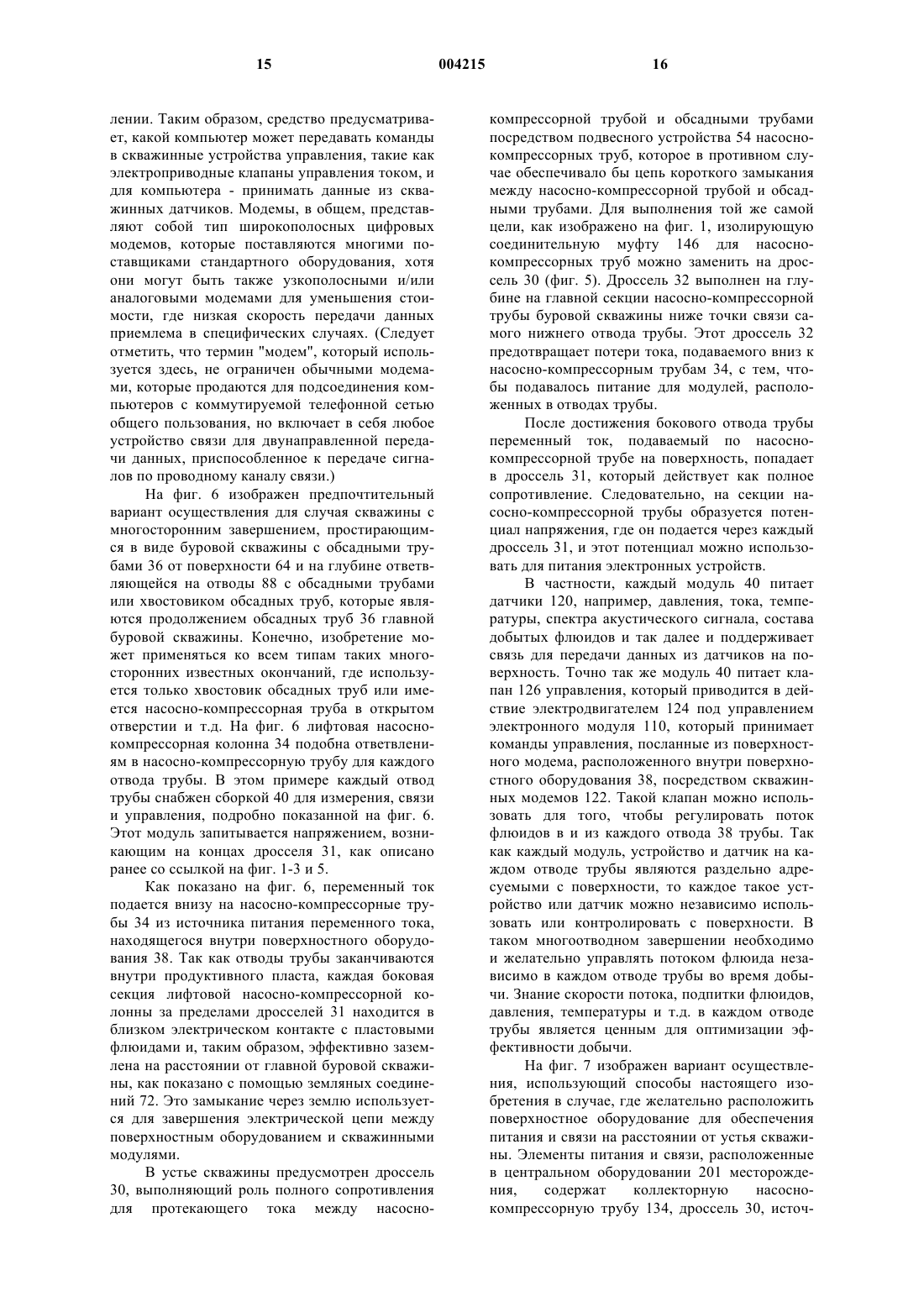 15 004215 16

лении. Таким образом, средство предусматривает, какой компьютер может передавать команды в скважинные устройства управления, такие как электроприводные клапаны управления током, и для компьютера - принимать данные из скважинных датчиков. Модемы, в общем, представляют собой тип широкополосных цифровых модемов, которые поставляются многими поставщиками стандартного оборудования, хотя они могут быть также узкополосными и/или аналоговыми модемами для уменьшения стоимости, где низкая скорость передачи данных приемлема в специфических случаях. (Следует отметить, что термин "модем", который используется здесь, не ограничен обычными модемами, которые продаются для подсоединения компьютеров с коммутируемой телефонной сетью общего пользования, но включает в себя любое устройство связи для двунаправленной передачи данных, приспособленное к передаче сигналов по проводному каналу связи.)

На фиг. 6 изображен предпочтительный вариант осуществления для случая скважины с многосторонним завершением, простирающимся в виде буровой скважины с обсадными трубами 36 от поверхности 64 и на глубине ответвляющейся на отводы 88 с обсадными трубами или хвостовиком обсадных труб, которые являются продолжением обсадных труб 36 главной буровой скважины. Конечно, изобретение может применяться ко всем типам таких многосторонних известных окончаний, где используется только хвостовик обсадных труб или имеется насосно-компрессорная труба в открытом отверстии и т.д. На фиг. 6 лифтовая насосно-компрессорная колонна 34 подобна ответвлениям в насосно-компрессорную трубу для каждого отвода трубы. В этом примере каждый отвод трубы снабжен сборкой 40 для измерения, связи и управления, подробно показанной на фиг. 6. Этот модуль запитывается напряжением, возникающим на концах дросселя 31, как описано ранее со ссылкой на фиг. 1-3 и 5.

Как показано на фиг. 6, переменный ток подается внизу на насосно-компрессорные трубы 34 из источника питания переменного тока, находящегося внутри поверхностного оборудования 38. Так как отводы трубы заканчиваются внутри продуктивного пласта, каждая боковая секция лифтовой насосно-компрессорной колонны за пределами дросселей 31 находится в близком электрическом контакте с пластовыми флюидами и, таким образом, эффективно заземлена на расстоянии от главной буровой скважины, как показано с помощью земляных соединений 72. Это замыкание через землю используется для завершения электрической цепи между поверхностным оборудованием и скважинными модулями.

В устье скважины предусмотрен дроссель 30, выполняющий роль полного сопротивления для протекающего тока между насосно-компрессорной трубой и обсадными трубами посредством подвесного устройства 54 насосно-компрессорных труб, которое в противном случае обеспечивало бы цепь короткого замыкания между насосно-компрессорной трубой и обсадными трубами. Для выполнения той же самой цели, как изображено на фиг. 1, изолирующую соединительную муфту 146 для насосно-компрессорных труб можно заменить на дроссель 30 (фиг. 5). Дроссель 32 выполнен на глубине на главной секции насосно-компрессорной трубы буровой скважины ниже точки связи самого нижнего отвода трубы. Этот дроссель 32 предотвращает потери тока, подаваемого вниз к насосно-компрессорным трубам 34, с тем, чтобы подавалось питание для модулей, расположенных в отводах трубы.

После достижения бокового отвода трубы переменный ток, подаваемый по насосно-компрессорной трубе на поверхность, попадает в дроссель 31, который действует как полное сопротивление. Следовательно, на секции насосно-компрессорной трубы образуется потенциал напряжения, где он подается через каждый дроссель 31, и этот потенциал можно использовать для питания электронных устройств.

В частности, каждый модуль 40 питает датчики 120, например, давления, тока, температуры, спектра акустического сигнала, состава добытых флюидов и так далее и поддерживает связь для передачи данных из датчиков на поверхность. Точно так же модуль 40 питает клапан 126 управления, который приводится в действие электродвигателем 124 под управлением электронного модуля 110, который принимает команды управления, посланные из поверхностного модема, расположенного внутри поверхностного оборудования 38, посредством скважинных модемов 122. Такой клапан можно использовать для того, чтобы регулировать поток флюидов в и из каждого отвода 38 трубы. Так как каждый модуль, устройство и датчик на каждом отводе трубы являются раздельно адресуемыми с поверхности, то каждое такое устройство или датчик можно независимо использовать или контролировать с поверхности. В таком многоотводном завершении необходимо и желательно управлять потоком флюида независимо в каждом отводе трубы во время добычи. Знание скорости потока, подпитки флюидов, давления, температуры и т.д. в каждом отводе трубы является ценным для оптимизации эффективности добычи.

На фиг. 7 изображен вариант осуществления, использующий способы настоящего изобретения в случае, где желательно расположить поверхностное оборудование для обеспечения питания и связи на расстоянии от устья скважины. Элементы питания и связи, расположенные в центральном оборудовании 201 месторождения, содержат коллекторную насосно-компрессорную трубу 134, дроссель 30, источ-